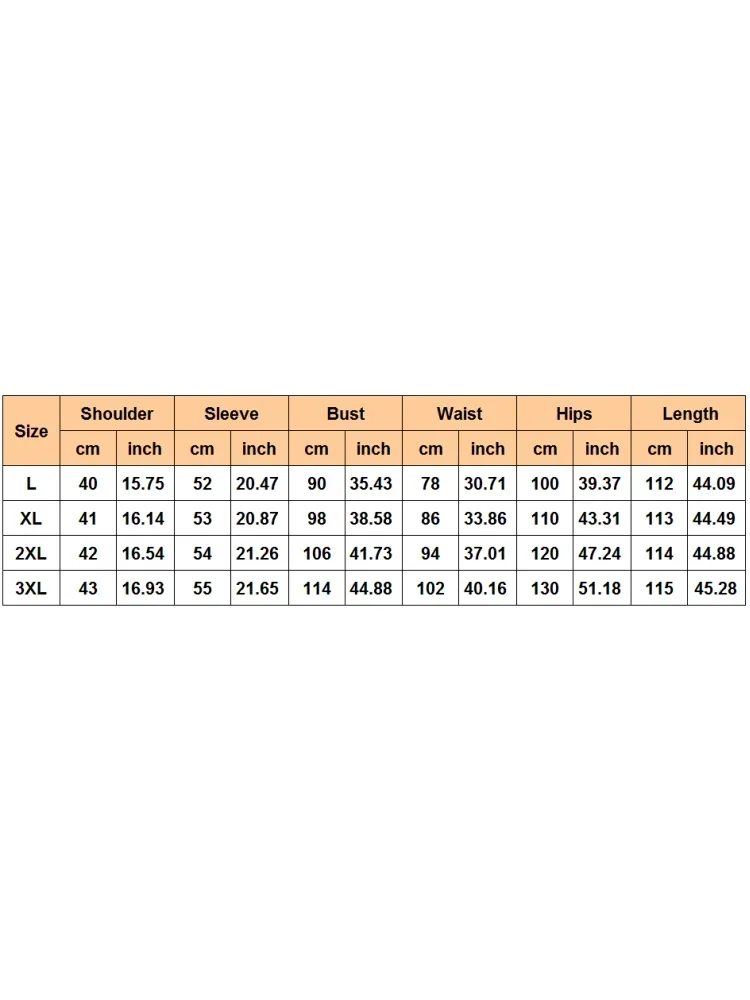 | Size | Shoulder | | Sleeve | | Bust | | Waist | | Hips | | Length | |
|---|---|---|---|---|---|---|---|---|---|---|---|---|
| | cm | inch | cm | inch | cm | inch | cm | inch | cm | inch | cm | inch |
| L | 40 | 15.75 | 52 | 20.47 | 90 | 35.43 | 78 | 30.71 | 100 | 39.37 | 112 | 44.09 |
| XL | 41 | 16.14 | 53 | 20.87 | 98 | 38.58 | 86 | 33.86 | 110 | 43.31 | 113 | 44.49 |
| 2XL | 42 | 16.54 | 54 | 21.26 | 106 | 41.73 | 94 | 37.01 | 120 | 47.24 | 114 | 44.88 |
| 3XL | 43 | 16.93 | 55 | 21.65 | 114 | 44.88 | 102 | 40.16 | 130 | 51.18 | 115 | 45.28 |